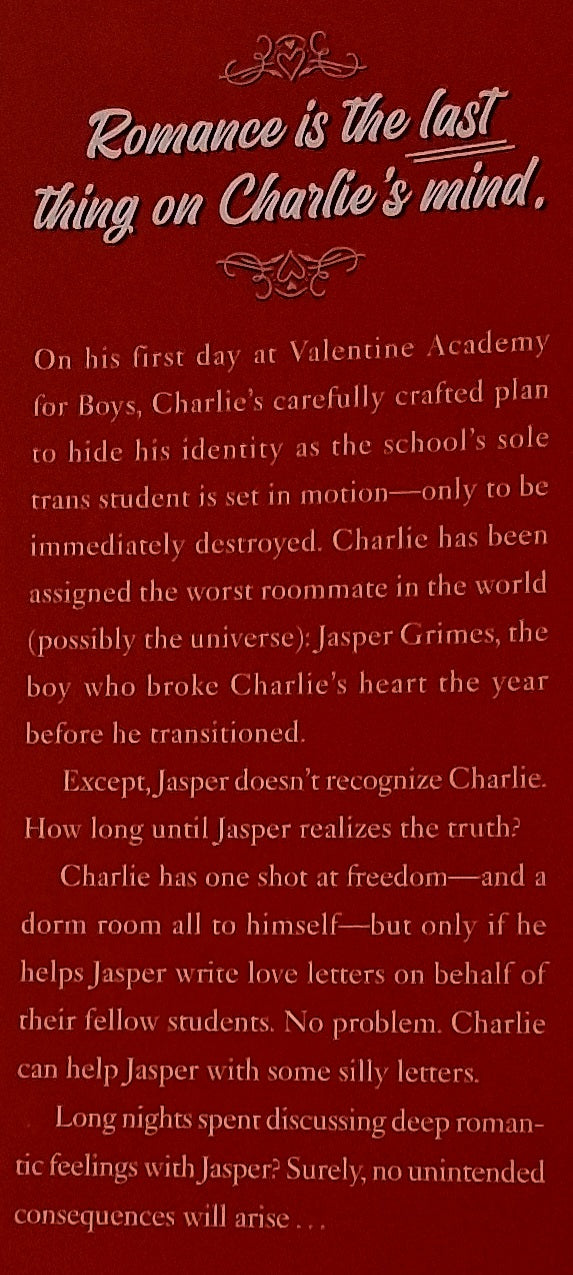 Romance is the last thing on Charlie's mind.

On his first day at Valentine Academy for Boys, Charlie's carefully crafted plan to hide his identity as the school's sole trans student is set in motion—only to be immediately destroyed. Charlie has been assigned the worst roommate in the world (possibly the universe): Jasper Grimes, the boy who broke Charlie's heart the year before he transitioned.

Except, Jasper doesn't recognize Charlie. How long until Jasper realizes the truth?

Charlie has one shot at freedom—and a dorm room all to himself—but only if he helps Jasper write love letters on behalf of their fellow students. No problem. Charlie can help Jasper with some silly letters.

Long nights spent discussing deep romantic feelings with Jasper? Surely, no unintended consequences will arise . . .